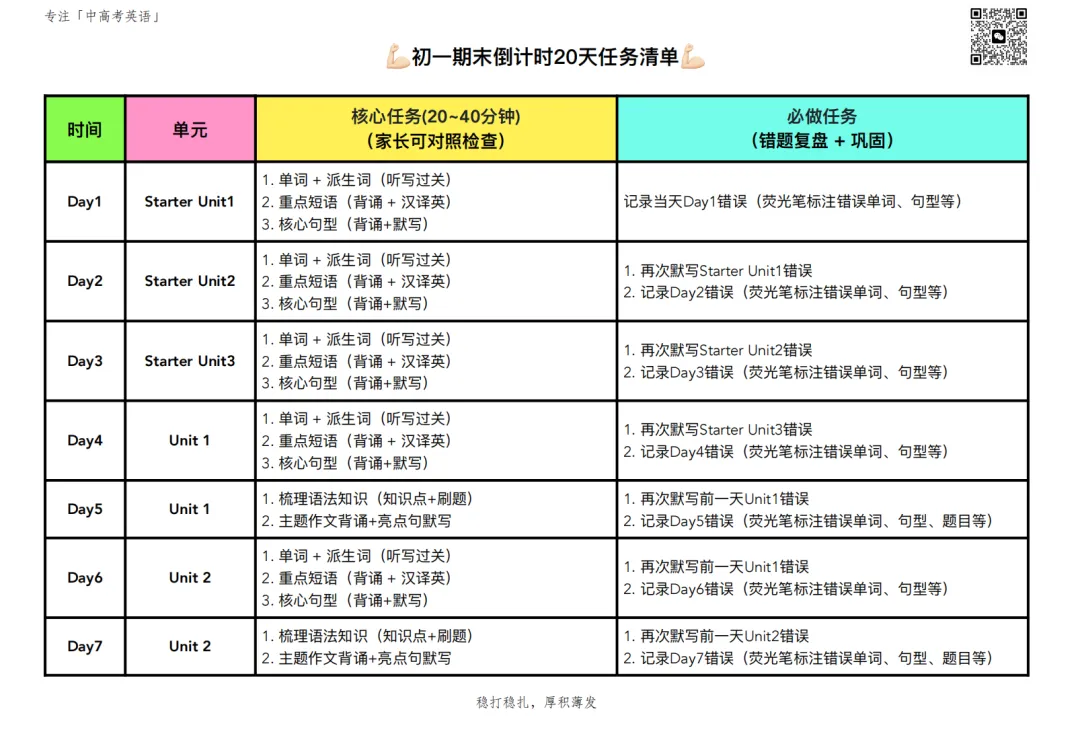 专注「中高考英语」

💪🏻初一期末倒计时20天任务清单💪🏻

| 时间 | 单元 | 核心任务(20~40分钟)（家长可对照检查） | 必做任务（错题复盘 + 巩固） |
|---|---|---|---|
| Day1 | Starter Unit1 | 1. 单词 + 派生词（听写过关） 2. 重点短语（背诵 + 汉译英） 3. 核心句型（背诵+默写） | 记录当天Day1错误（荧光笔标注错误单词、句型等） |
| Day2 | Starter Unit2 | 1. 单词 + 派生词（听写过关） 2. 重点短语（背诵 + 汉译英） 3. 核心句型（背诵+默写） | 1. 再次默写Starter Unit1错误 2. 记录Day2错误（荧光笔标注错误单词、句型等） |
| Day3 | Starter Unit3 | 1. 单词 + 派生词（听写过关） 2. 重点短语（背诵 + 汉译英） 3. 核心句型（背诵+默写） | 1. 再次默写Starter Unit2错误 2. 记录Day3错误（荧光笔标注错误单词、句型等） |
| Day4 | Unit 1 | 1. 单词 + 派生词（听写过关） 2. 重点短语（背诵 + 汉译英） 3. 核心句型（背诵+默写） | 1. 再次默写Starter Unit3错误 2. 记录Day4错误（荧光笔标注错误单词、句型等） |
| Day5 | Unit 1 | 1. 梳理语法知识（知识点+刷题） 2. 主题作文背诵+亮点句默写 | 1. 再次默写前一天Unit1错误 2. 记录Day5错误（荧光笔标注错误单词、句型、题目等） |
| Day6 | Unit 2 | 1. 单词 + 派生词（听写过关） 2. 重点短语（背诵 + 汉译英） 3. 核心句型（背诵+默写） | 1. 再次默写前一天Unit1错误 2. 记录Day6错误（荧光笔标注错误单词、句型等） |
| Day7 | Unit 2 | 1. 梳理语法知识（知识点+刷题） 2. 主题作文背诵+亮点句默写 | 1. 再次默写前一天Unit2错误 2. 记录Day7错误（荧光笔标注错误单词、句型、题目等） |

稳打稳扎，厚积薄发